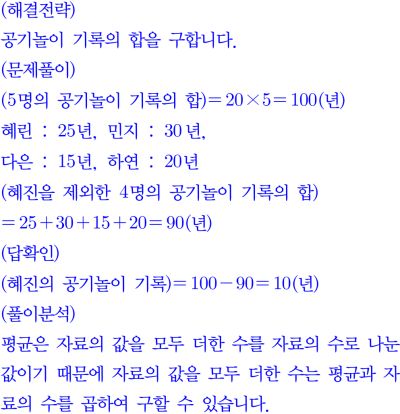 (해결전략)
공기놀이 기록의 합을 구합니다.
(문제풀이)
(5명의 공기놀이 기록의 합)$=20\times5=100$(년)
혜린 : 25년, 민지 : 30년,
다은 : 15년, 하연 : 20년
(혜진을 제외한 4명의 공기놀이 기록의 합)
$=25+30+15+20=90$(년)
(답확인)
(혜진의 공기놀이 기록)$=100-90=10$(년)
(풀이분석)
평균은 자료의 값을 모두 더한 수를 자료의 수로 나눈 값이기 때문에 자료의 값을 모두 더한 수는 평균과 자료의 수를 곱하여 구할 수 있습니다.